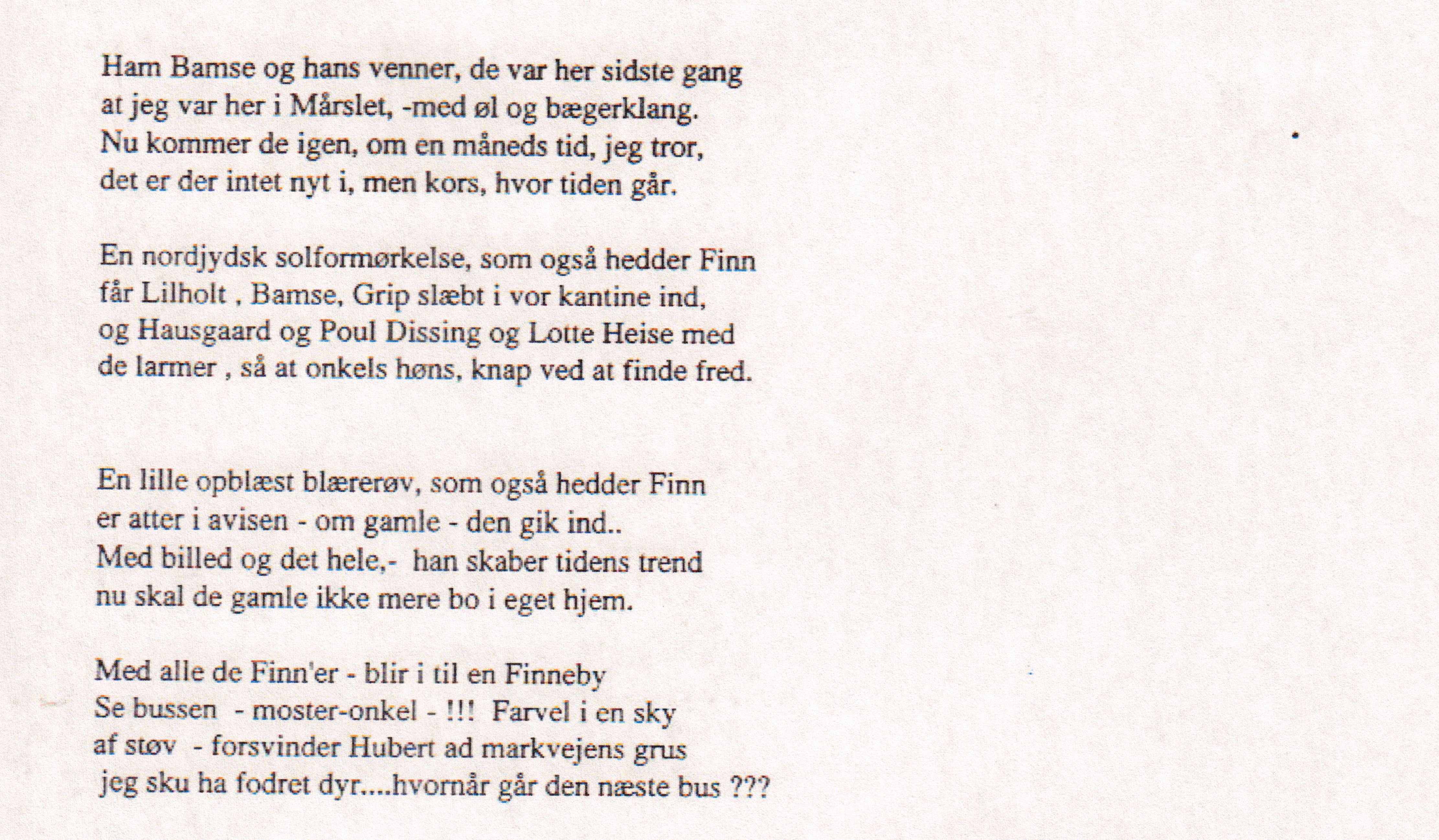 Ham Bamse og hans venner, de var her sidste gang
at jeg var her i Mårslet, -med øl og bægerklang.
Nu kommer de igen, om en måneds tid, jeg tror,
det er der intet nyt i, men kors, hvor tiden går.

En nordjydsk solformørkelse, som også hedder Finn
får Lilholt , Bamse, Grip slæbt i vor kantine ind,
og Hausgaard og Poul Dissing og Lotte Heise med
de larmer , så at onkels høns, knap ved at finde fred.

En lille opblæst blærerøv, som også hedder Finn
er atter i avisen - om gamle - den gik ind..
Med billed og det hele,- han skaber tidens trend
nu skal de gamle ikke mere bo i eget hjem.

Med alle de Finn'er - blir i til en Finneby
Se bussen - moster-onkel - !!! Farvel i en sky
af støv - forsvinder Hubert ad markvejens grus
jeg sku ha fodret dyr....hvornår går den næste bus ???